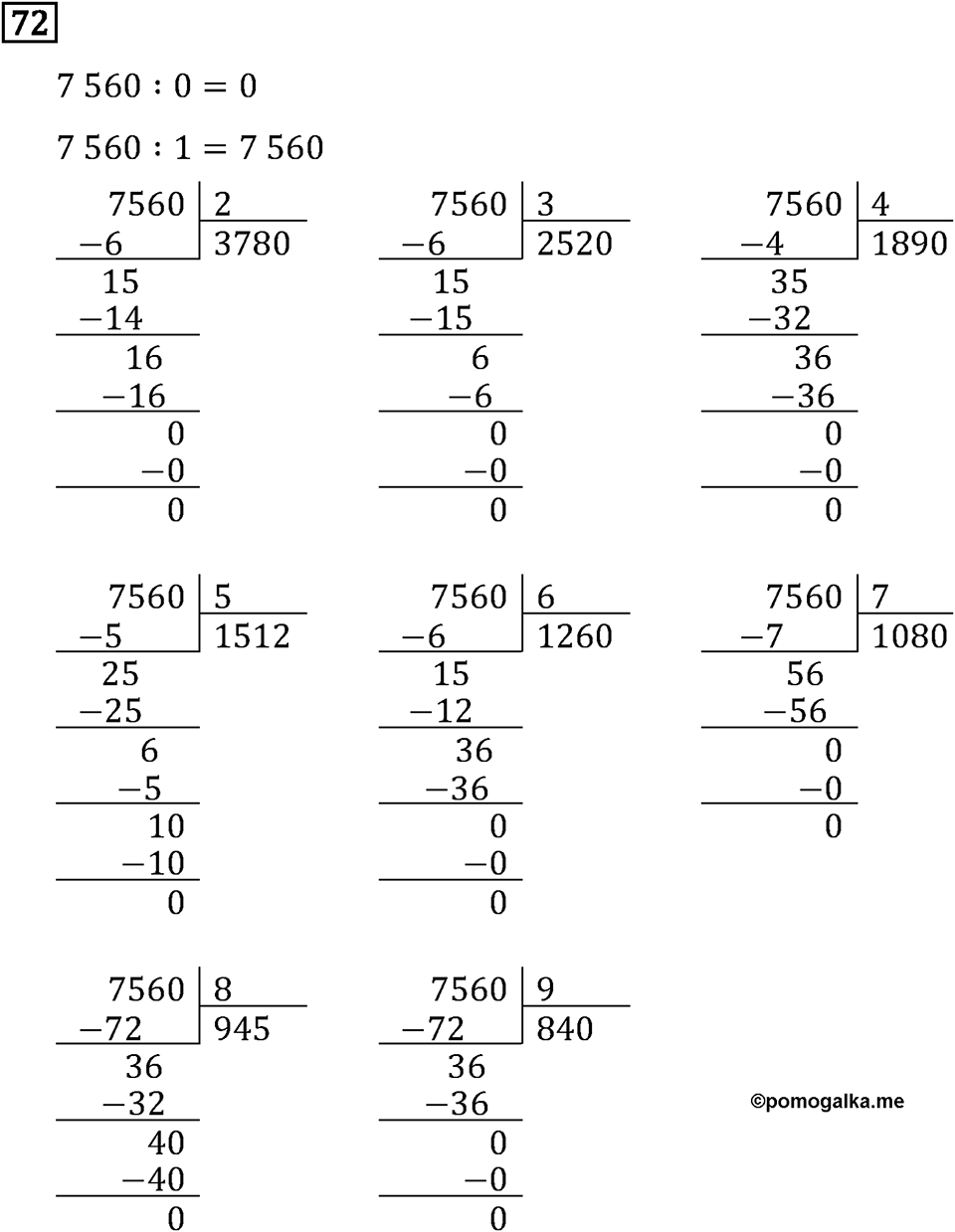 72

$7\,560 : 0 = 0$

$7\,560 : 1 = 7\,560$

7560 | 2
−6 | 3780
15
−14
16
−16
0
−0
0

7560 | 3
−6 | 2520
15
−15
6
−6
0
−0
0

7560 | 4
−4 | 1890
35
−32
36
−36
0
−0
0

7560 | 5
−5 | 1512
25
−25
6
−5
10
−10
0

7560 | 6
−6 | 1260
15
−12
36
−36
0
−0
0

7560 | 7
−7 | 1080
56
−56
0
−0
0

7560 | 8
−72 | 945
36
−32
40
−40
0

7560 | 9
−72 | 840
36
−36
0
−0
0

©pomogalka.me